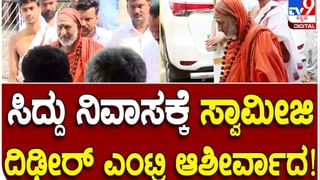 TV9 ಕನ್ನಡ DIGITAL

ಸಿದ್ದು ನಿವಾಸಕ್ಕೆ ಸ್ವಾಮೀಜಿ
ದಿಢೀರ್ ಎಂಟ್ರಿ ಆಶೀರ್ವಾದ!